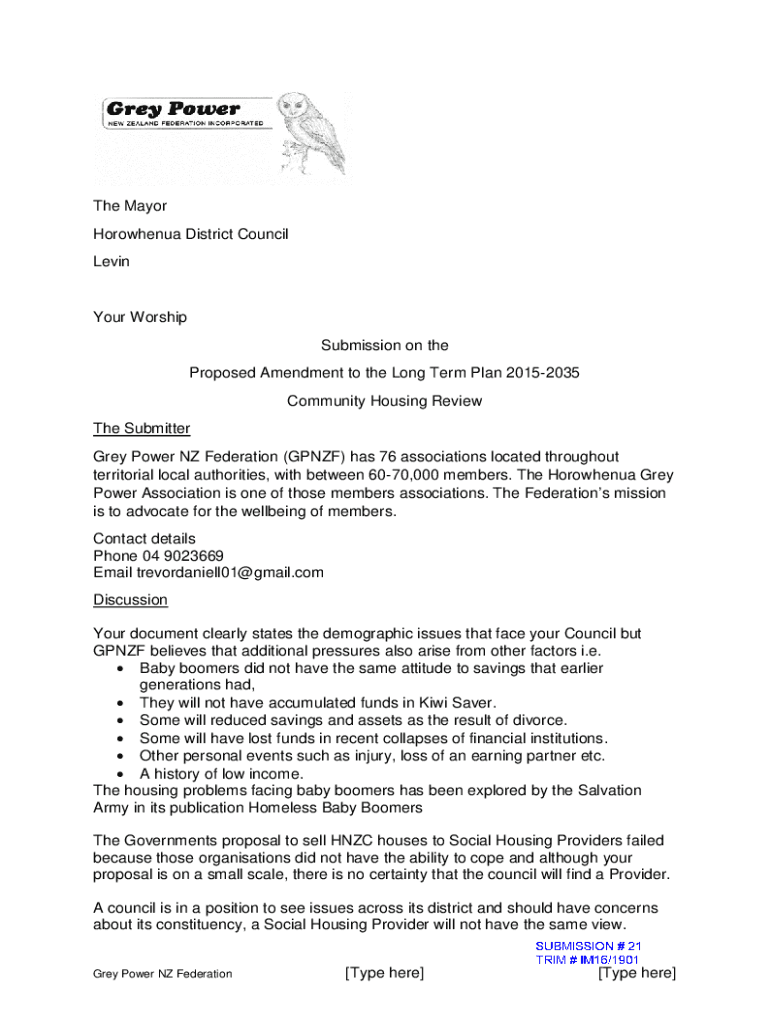 Grey Power
NEW ZEALAND FEDERATION INCORPORATED

The Mayor

Horowhenua District Council

Levin

Your Worship

Submission on the

Proposed Amendment to the Long Term Plan 2015-2035

Community Housing Review

The Submitter

Grey Power NZ Federation (GPNZF) has 76 associations located throughout territorial local authorities, with between 60-70,000 members. The Horowhenua Grey Power Association is one of those members associations. The Federation's mission is to advocate for the wellbeing of members.

Contact details
Phone 04 9023669
Email trevordaniell01@gmail.com

Discussion

Your document clearly states the demographic issues that face your Council but GPNZF believes that additional pressures also arise from other factors i.e.
• Baby boomers did not have the same attitude to savings that earlier generations had,
• They will not have accumulated funds in Kiwi Saver.
• Some will reduced savings and assets as the result of divorce.
• Some will have lost funds in recent collapses of financial institutions.
• Other personal events such as injury, loss of an earning partner etc.
• A history of low income.
The housing problems facing baby boomers has been explored by the Salvation Army in its publication Homeless Baby Boomers

The Governments proposal to sell HNZC houses to Social Housing Providers failed because those organisations did not have the ability to cope and although your proposal is on a small scale, there is no certainty that the council will find a Provider.

A council is in a position to see issues across its district and should have concerns about its constituency, a Social Housing Provider will not have the same view.

SUBMISSION # 21
TRIM # IM16/1901

Grey Power NZ Federation [Type here] [Type here]